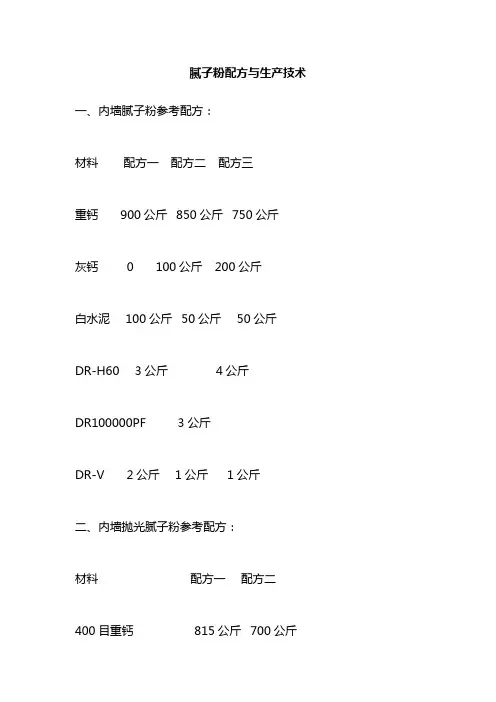 腻子粉配方与生产技术

一、内墙腻子粉参考配方：

材料 配方一 配方二 配方三

重钙 900公斤 850公斤 750公斤

灰钙 0 100公斤 200公斤

白水泥 100公斤 50公斤 50公斤

DR-H60 3公斤 4公斤

DR100000PF 3公斤

DR-V 2公斤 1公斤 1公斤

二、内墙抛光腻子粉参考配方：

材料 配方一 配方二

400目重钙 815公斤 700公斤